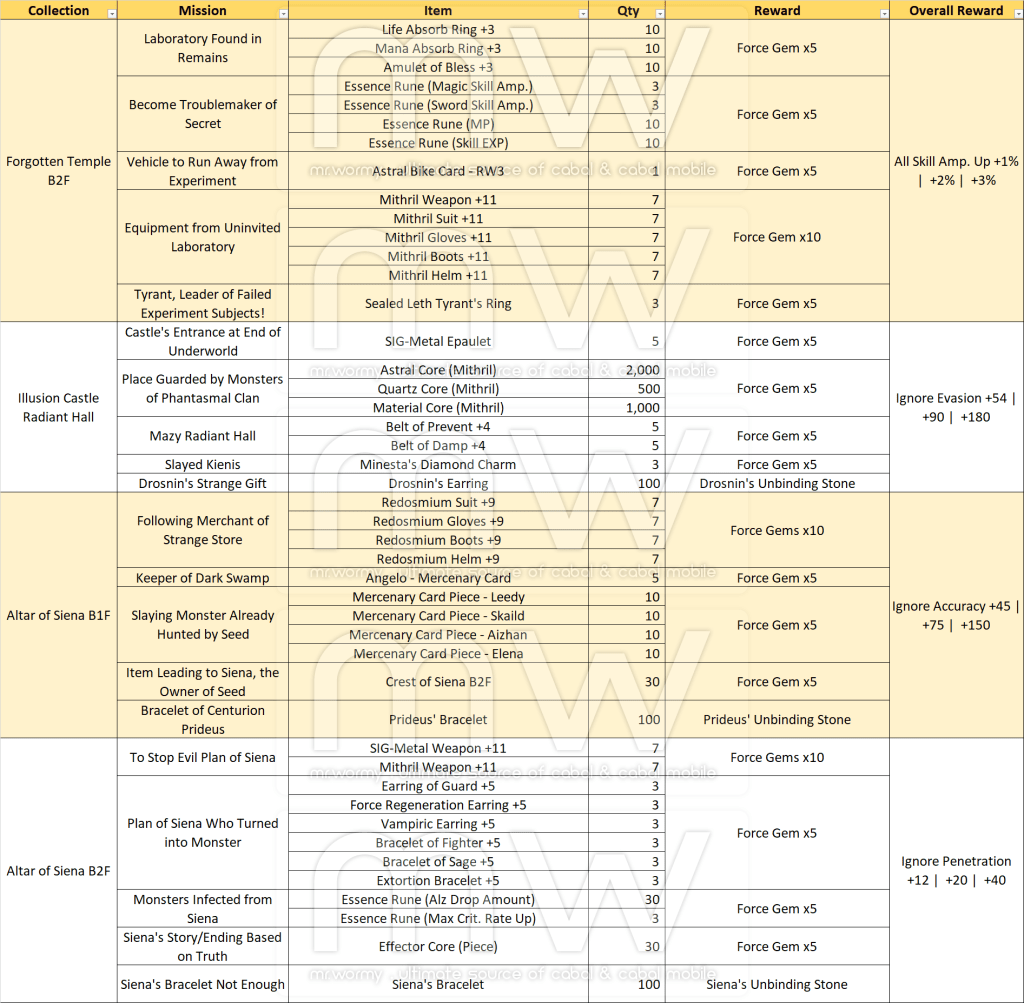 | Collection | Mission | Item | Qty | Reward | Overall Reward |
|---|---|---|---|---|---|
| Forgotten Temple B2F | Laboratory Found in Remains | Life Absorb Ring +3 | 10 | Force Gem x5 | All Skill Amp. Up +1% \| +2% \| +3% |
| | | Mana Absorb Ring +3 | 10 | | |
| | | Amulet of Bless +3 | 10 | | |
| | Become Troublemaker of Secret | Essence Rune (Magic Skill Amp.) | 3 | Force Gem x5 | |
| | | Essence Rune (Sword Skill Amp.) | 3 | | |
| | | Essence Rune (MP) | 10 | | |
| | | Essence Rune (Skill EXP) | 10 | | |
| | Vehicle to Run Away from Experiment | Astral Bike Card - RW3 | 1 | Force Gem x5 | |
| | Equipment from Uninvited Laboratory | Mithril Weapon +11 | 7 | Force Gem x10 | |
| | | Mithril Suit +11 | 7 | | |
| | | Mithril Gloves +11 | 7 | | |
| | | Mithril Boots +11 | 7 | | |
| | | Mithril Helm +11 | 7 | | |
| | Tyrant, Leader of Failed Experiment Subjects! | Sealed Leth Tyrant's Ring | 3 | Force Gem x5 | |
| Illusion Castle Radiant Hall | Castle's Entrance at End of Underworld | SIG-Metal Epaulet | 5 | Force Gem x5 | Ignore Evasion +54 \| +90 \| +180 |
| | Place Guarded by Monsters of Phantasmal Clan | Astral Core (Mithril) | 2,000 | Force Gem x5 | |
| | | Quartz Core (Mithril) | 500 | | |
| | | Material Core (Mithril) | 1,000 | | |
| | Mazy Radiant Hall | Belt of Prevent +4 | 5 | Force Gem x5 | |
| | | Belt of Damp +4 | 5 | | |
| | Slayed Kienis | Minesta's Diamond Charm | 3 | Force Gem x5 | |
| | Drosnin's Strange Gift | Drosnin's Earring | 100 | Drosnin's Unbinding Stone | |
| Altar of Siena B1F | Following Merchant of Strange Store | Redosmium Suit +9 | 7 | Force Gems x10 | Ignore Accuracy +45 \| +75 \| +150 |
| | | Redosmium Gloves +9 | 7 | | |
| | | Redosmium Boots +9 | 7 | | |
| | | Redosmium Helm +9 | 7 | | |
| | Keeper of Dark Swamp | Angelo - Mercenary Card | 5 | Force Gem x5 | |
| | Slaying Monster Already Hunted by Seed | Mercenary Card Piece - Leedy | 10 | Force Gem x5 | |
| | | Mercenary Card Piece - Skaild | 10 | | |
| | | Mercenary Card Piece - Aizhan | 10 | | |
| | | Mercenary Card Piece - Elena | 10 | | |
| | Item Leading to Siena, the Owner of Seed | Crest of Siena B2F | 30 | Force Gem x5 | |
| | Bracelet of Centurion Prideus | Prideus' Bracelet | 100 | Prideus' Unbinding Stone | |
| Altar of Siena B2F | To Stop Evil Plan of Siena | SIG-Metal Weapon +11 | 7 | Force Gems x10 | Ignore Penetration +12 \| +20 \| +40 |
| | | Mithril Weapon +11 | 7 | | |
| | Plan of Siena Who Turned into Monster | Earring of Guard +5 | 3 | Force Gem x5 | |
| | | Force Regeneration Earring +5 | 3 | | |
| | | Vampiric Earring +5 | 3 | | |
| | | Bracelet of Fighter +5 | 3 | | |
| | | Bracelet of Sage +5 | 3 | | |
| | | Extortion Bracelet +5 | 3 | | |
| | Monsters Infected from Siena | Essence Rune (Alz Drop Amount) | 30 | Force Gem x5 | |
| | | Essence Rune (Max Crit. Rate Up) | 3 | | |
| | Siena's Story/Ending Based on Truth | Effector Core (Piece) | 30 | Force Gem x5 | |
| | Siena's Bracelet Not Enough | Siena's Bracelet | 100 | Siena's Unbinding Stone | |

mr.wormy - ultimate source of cabal & cabal mobile